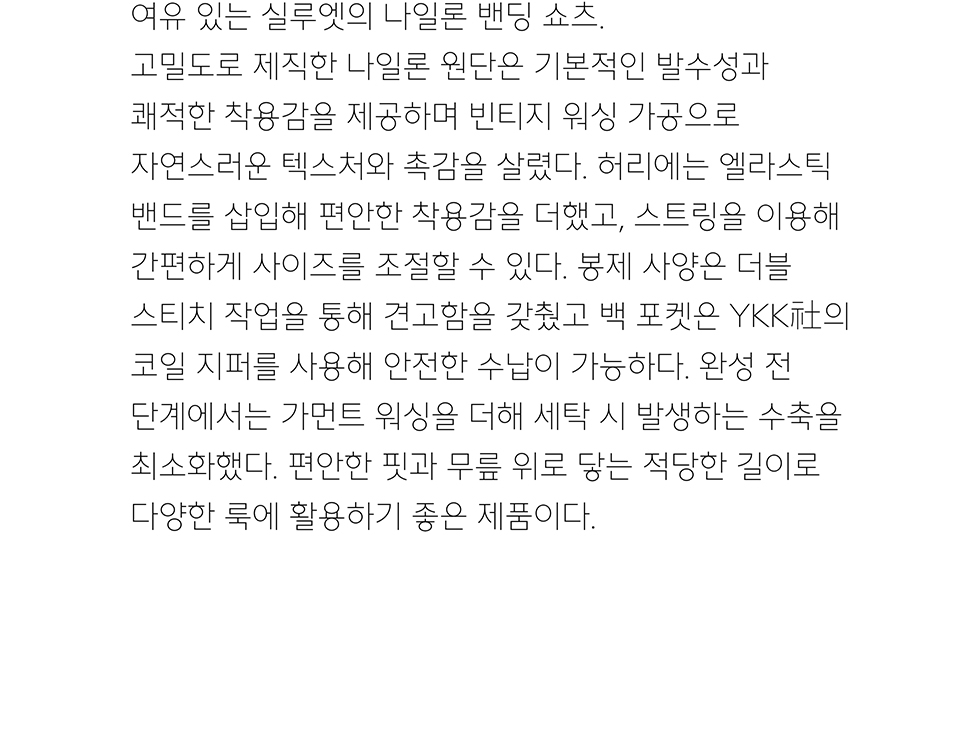 여유 있는 실루엣의 나일론 밴딩 쇼츠. 고밀도로 제직한 나일론 원단은 기본적인 발수성과 쾌적한 착용감을 제공하며 빈티지 워싱 가공으로 자연스러운 텍스처와 촉감을 살렸다. 허리에는 엘라스틱 밴드를 삽입해 편안한 착용감을 더했고, 스트링을 이용해 간편하게 사이즈를 조절할 수 있다. 봉제 사양은 더블 스티치 작업을 통해 견고함을 갖췄고 백 포켓은 YKK社의 코일 지퍼를 사용해 안전한 수납이 가능하다. 완성 전 단계에서는 가먼트 워싱을 더해 세탁 시 발생하는 수축을 최소화했다. 편안한 핏과 무릎 위로 닿는 적당한 길이로 다양한 룩에 활용하기 좋은 제품이다.